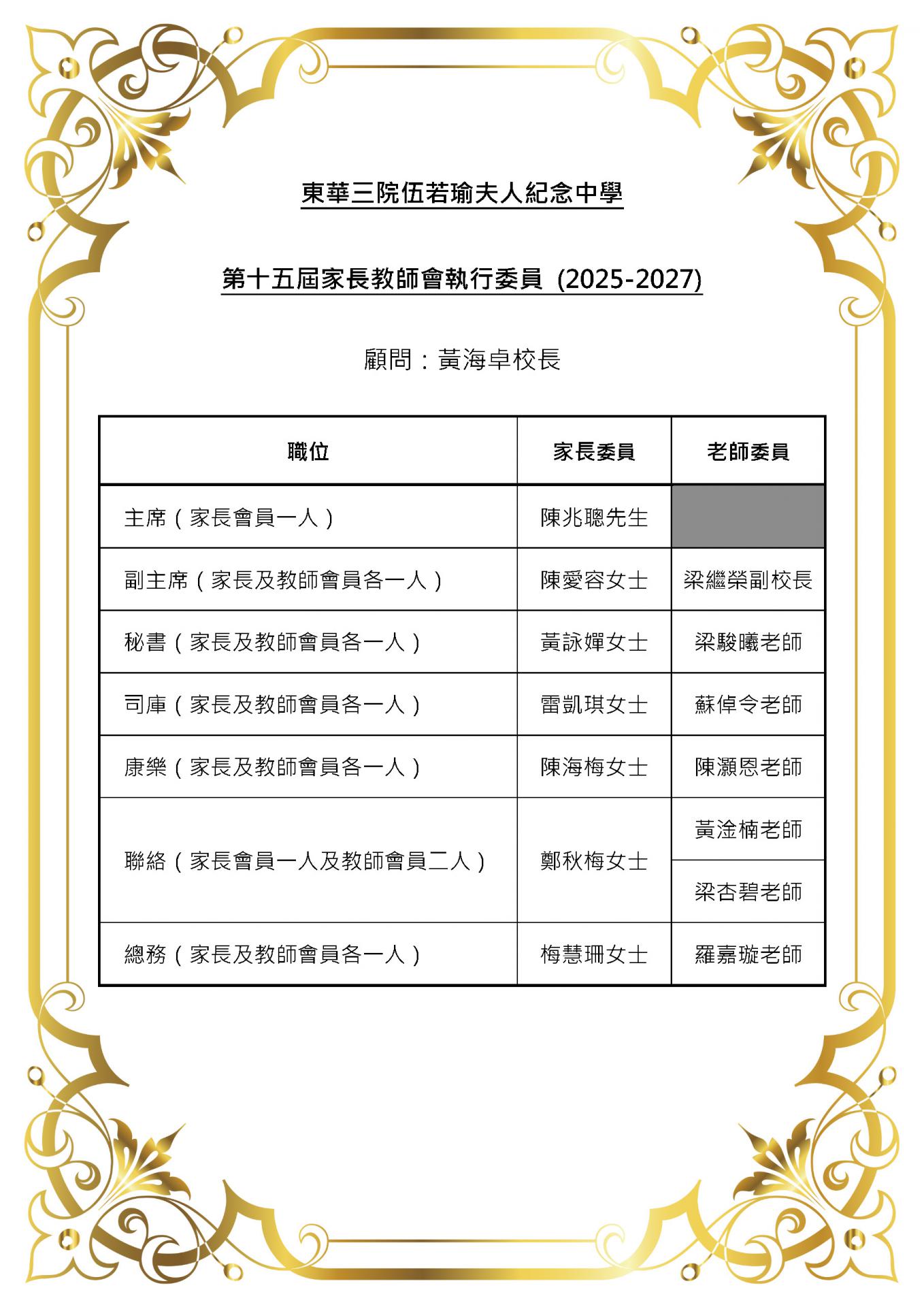 東華三院伍若瑜夫人紀念中學

第十五屆家長教師會執行委員 (2025-2027)

顧問：黃海卓校長

| 職位 | 家長委員 | 老師委員 |
|---|---|---|
| 主席（家長會員一人） | 陳兆聰先生 | |
| 副主席（家長及教師會員各一人） | 陳愛容女士 | 梁繼榮副校長 |
| 秘書（家長及教師會員各一人） | 黃詠嬋女士 | 梁駿曦老師 |
| 司庫（家長及教師會員各一人） | 雷凱琪女士 | 蘇倬令老師 |
| 康樂（家長及教師會員各一人） | 陳海梅女士 | 陳灝恩老師 |
| 聯絡（家長會員一人及教師會員二人） | 鄭秋梅女士 | 黃淦楠老師 |
| | | 梁杏碧老師 |
| 總務（家長及教師會員各一人） | 梅慧珊女士 | 羅嘉璇老師 |